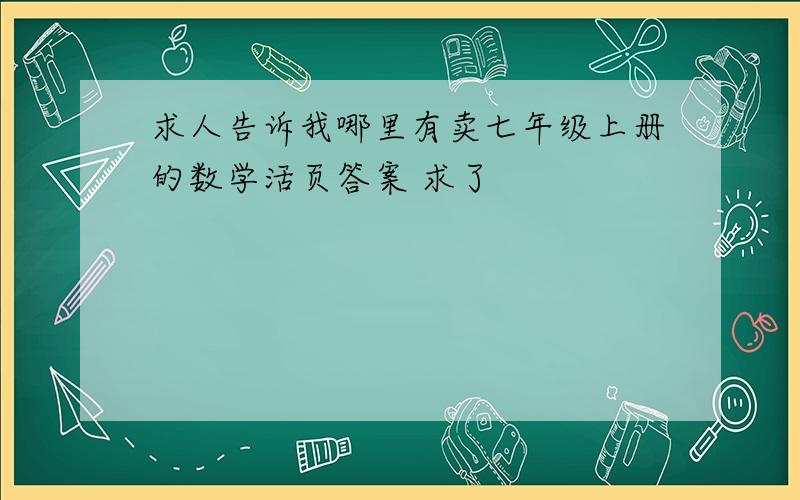 求人告诉我哪里有卖七年级上册的数学活页答案 求了